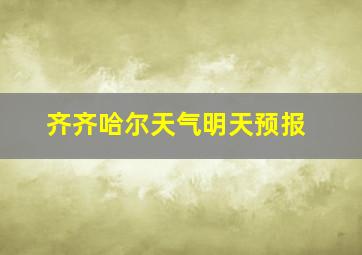 齐齐哈尔天气明天预报